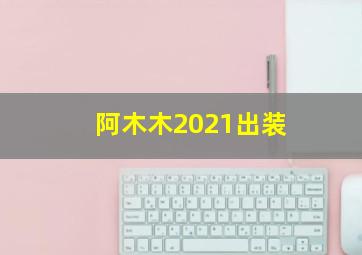 阿木木2021出装